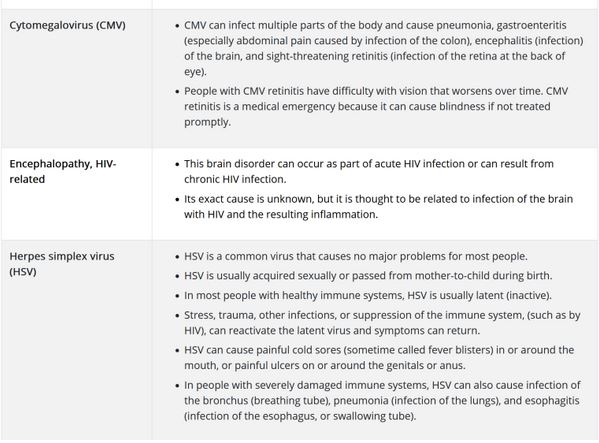 | | |
|---|---|
| Cytomegalovirus (CMV) | • CMV can infect multiple parts of the body and cause pneumonia, gastroenteritis (especially abdominal pain caused by infection of the colon), encephalitis (infection) of the brain, and sight-threatening retinitis (infection of the retina at the back of eye). • People with CMV retinitis have difficulty with vision that worsens over time. CMV retinitis is a medical emergency because it can cause blindness if not treated promptly. |
| Encephalopathy, HIV-related | • This brain disorder can occur as part of acute HIV infection or can result from chronic HIV infection. • Its exact cause is unknown, but it is thought to be related to infection of the brain with HIV and the resulting inflammation. |
| Herpes simplex virus (HSV) | • HSV is a common virus that causes no major problems for most people. • HSV is usually acquired sexually or passed from mother-to-child during birth. • In most people with healthy immune systems, HSV is usually latent (inactive). • Stress, trauma, other infections, or suppression of the immune system, (such as by HIV), can reactivate the latent virus and symptoms can return. • HSV can cause painful cold sores (sometime called fever blisters) in or around the mouth, or painful ulcers on or around the genitals or anus. • In people with severely damaged immune systems, HSV can also cause infection of the bronchus (breathing tube), pneumonia (infection of the lungs), and esophagitis (infection of the esophagus, or swallowing tube). |